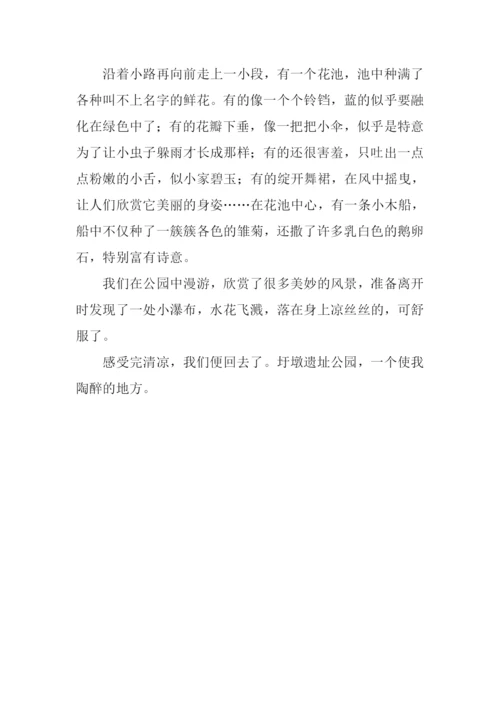 沿着小路再向前走上一小段，有一个花池，池中种满了各种叫不上名字的鲜花。有的像一个个铃铛，蓝的似乎要融化在绿色中了；有的花瓣下垂，像一把把小伞，似乎是特意为了让小虫子躲雨才长成那样；有的还很害羞，只吐出一点点粉嫩的小舌，似小家碧玉；有的绽开舞裙，在风中摇曳，让人们欣赏它美丽的身姿……在花池中心，有一条小木船，船中不仅种了一簇簇各色的雏菊，还撒了许多乳白色的鹅卵石，特别富有诗意。

我们在公园中漫游，欣赏了很多美妙的风景，准备离开时发现了一处小瀑布，水花飞溅，落在身上凉丝丝的，可舒服了。

感受完清凉，我们便回去了。圩墩遗址公园，一个使我陶醉的地方。